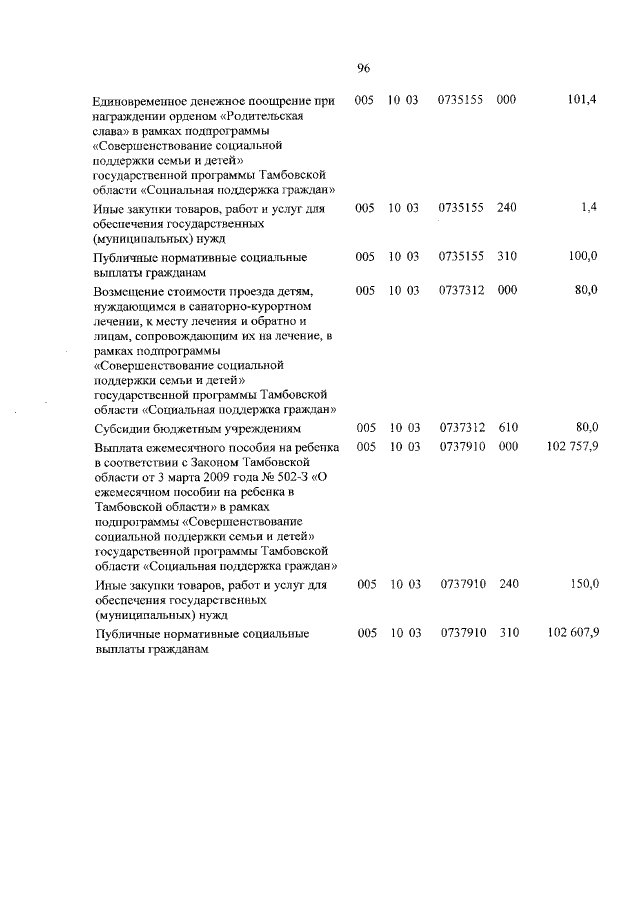 96

|  |  |  |  |  |  |
|---|---|---|---|---|---|
| Единовременное денежное поощрение при награждении орденом «Родительская слава» в рамках подпрограммы «Совершенствование социальной поддержки семьи и детей» государственной программы Тамбовской области «Социальная поддержка граждан» | 005 | 10 03 | 0735155 | 000 | 101,4 |
| Иные закупки товаров, работ и услуг для обеспечения государственных (муниципальных) нужд | 005 | 10 03 | 0735155 | 240 | 1,4 |
| Публичные нормативные социальные выплаты гражданам | 005 | 10 03 | 0735155 | 310 | 100,0 |
| Возмещение стоимости проезда детям, нуждающимся в санаторно-курортном лечении, к месту лечения и обратно и лицам, сопровождающим их на лечение, в рамках подпрограммы «Совершенствование социальной поддержки семьи и детей» государственной программы Тамбовской области «Социальная поддержка граждан» | 005 | 10 03 | 0737312 | 000 | 80,0 |
| Субсидии бюджетным учреждениям | 005 | 10 03 | 0737312 | 610 | 80,0 |
| Выплата ежемесячного пособия на ребенка в соответствии с Законом Тамбовской области от 3 марта 2009 года № 502-З «О ежемесячном пособии на ребенка в Тамбовской области» в рамках подпрограммы «Совершенствование социальной поддержки семьи и детей» государственной программы Тамбовской области «Социальная поддержка граждан» | 005 | 10 03 | 0737910 | 000 | 102 757,9 |
| Иные закупки товаров, работ и услуг для обеспечения государственных (муниципальных) нужд | 005 | 10 03 | 0737910 | 240 | 150,0 |
| Публичные нормативные социальные выплаты гражданам | 005 | 10 03 | 0737910 | 310 | 102 607,9 |